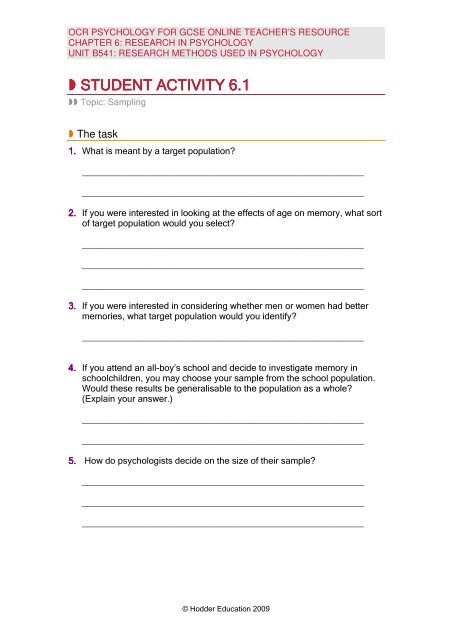 OCR PSYCHOLOGY FOR GCSE ONLINE TEACHER'S RESOURCE
CHAPTER 6: RESEARCH IN PSYCHOLOGY
UNIT B541: RESEARCH METHODS USED IN PSYCHOLOGY

STUDENT ACTIVITY 6.1

Topic: Sampling

The task

1. What is meant by a target population?

2. If you were interested in looking at the effects of age on memory, what sort of target population would you select?

3. If you were interested in considering whether men or women had better memories, what target population would you identify?

4. If you attend an all-boy's school and decide to investigate memory in schoolchildren, you may choose your sample from the school population. Would these results be generalisable to the population as a whole? (Explain your answer.)

5. How do psychologists decide on the size of their sample?

© Hodder Education 2009